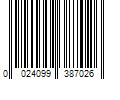 0 024099 387026